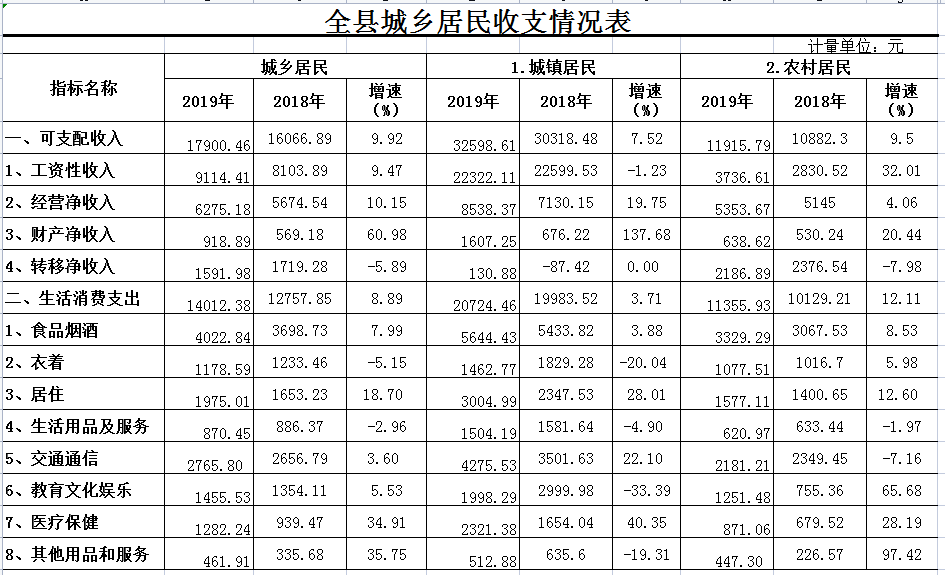 全县城乡居民收支情况表

计量单位：元

| 指标名称 | 城乡居民 2019年 | 城乡居民 2018年 | 城乡居民 增速（%） | 1.城镇居民 2019年 | 1.城镇居民 2018年 | 1.城镇居民 增速（%） | 2.农村居民 2019年 | 2.农村居民 2018年 | 2.农村居民 增速（%） |
|---|---|---|---|---|---|---|---|---|---|
| 一、可支配收入 | 17900.46 | 16066.89 | 9.92 | 32598.61 | 30318.48 | 7.52 | 11915.79 | 10882.3 | 9.5 |
| 1、工资性收入 | 9114.41 | 8103.89 | 9.47 | 22322.11 | 22599.53 | -1.23 | 3736.61 | 2830.52 | 32.01 |
| 2、经营净收入 | 6275.18 | 5674.54 | 10.15 | 8538.37 | 7130.15 | 19.75 | 5353.67 | 5145 | 4.06 |
| 3、财产净收入 | 918.89 | 569.18 | 60.98 | 1607.25 | 676.22 | 137.68 | 638.62 | 530.24 | 20.44 |
| 4、转移净收入 | 1591.98 | 1719.28 | -5.89 | 130.88 | -87.42 | 0.00 | 2186.89 | 2376.54 | -7.98 |
| 二、生活消费支出 | 14012.38 | 12757.85 | 8.89 | 20724.46 | 19983.52 | 3.71 | 11355.93 | 10129.21 | 12.11 |
| 1、食品烟酒 | 4022.84 | 3698.73 | 7.99 | 5644.43 | 5433.82 | 3.88 | 3329.29 | 3067.53 | 8.53 |
| 2、衣着 | 1178.59 | 1233.46 | -5.15 | 1462.77 | 1829.28 | -20.04 | 1077.51 | 1016.7 | 5.98 |
| 3、居住 | 1975.01 | 1653.23 | 18.70 | 3004.99 | 2347.53 | 28.01 | 1577.11 | 1400.65 | 12.60 |
| 4、生活用品及服务 | 870.45 | 886.37 | -2.96 | 1504.19 | 1581.64 | -4.90 | 620.97 | 633.44 | -1.97 |
| 5、交通通信 | 2765.80 | 2656.79 | 3.60 | 4275.53 | 3501.63 | 22.10 | 2181.21 | 2349.45 | -7.16 |
| 6、教育文化娱乐 | 1455.53 | 1354.11 | 5.53 | 1998.29 | 2999.98 | -33.39 | 1251.48 | 755.36 | 65.68 |
| 7、医疗保健 | 1282.24 | 939.47 | 34.91 | 2321.38 | 1654.04 | 40.35 | 871.06 | 679.52 | 28.19 |
| 8、其他用品和服务 | 461.91 | 335.68 | 35.75 | 512.88 | 635.6 | -19.31 | 447.30 | 226.57 | 97.42 |